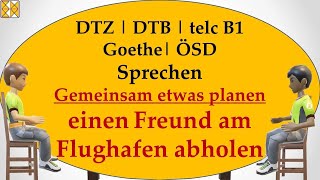 DTZ | DTB | telc B1
Goethe | ÖSD
Sprechen
Gemeinsam etwas planen
einen Freund am Flughafen abholen